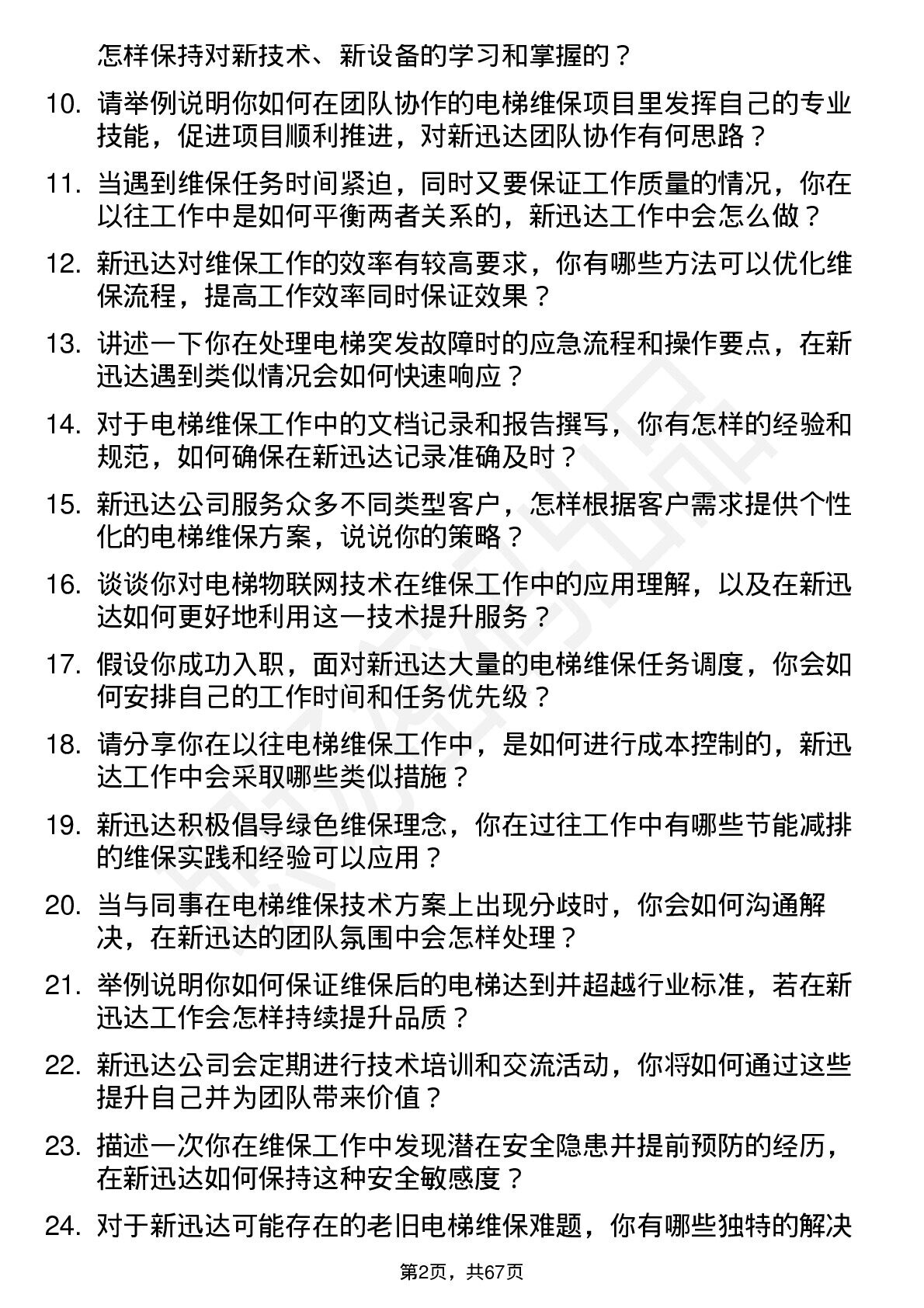 怎样保持对新技术、新设备的学习和掌握的？

10. 请举例说明你如何在团队协作的电梯维保项目里发挥自己的专业技能，促进项目顺利推进，对新迅达团队协作有何思路？

11. 当遇到维保任务时间紧迫，同时又要保证工作质量的情况，你在以往工作中是如何平衡两者关系的，新迅达工作中会怎么做？

12. 新迅达对维保工作的效率有较高要求，你有哪些方法可以优化维保流程，提高工作效率同时保证效果？

13. 讲述一下你在处理电梯突发故障时的应急流程和操作要点，在新迅达遇到类似情况会如何快速响应？

14. 对于电梯维保工作中的文档记录和报告撰写，你有怎样的经验和规范，如何确保在新迅达记录准确及时？

15. 新迅达公司服务众多不同类型客户，怎样根据客户需求提供个性化的电梯维保方案，说说你的策略？

16. 谈谈你对电梯物联网技术在维保工作中的应用理解，以及在新迅达如何更好地利用这一技术提升服务？

17. 假设你成功入职，面对新迅达大量的电梯维保任务调度，你会如何安排自己的工作时间和任务优先级？

18. 请分享你在以往电梯维保工作中，是如何进行成本控制的，新迅达工作中会采取哪些类似措施？

19. 新迅达积极倡导绿色维保理念，你在过往工作中有哪些节能减排的维保实践和经验可以应用？

20. 当与同事在电梯维保技术方案上出现分歧时，你会如何沟通解决，在新迅达的团队氛围中会怎样处理？

21. 举例说明你如何保证维保后的电梯达到并超越行业标准，若在新迅达工作会怎样持续提升品质？

22. 新迅达公司会定期进行技术培训和交流活动，你将如何通过这些提升自己并为团队带来价值？

23. 描述一次你在维保工作中发现潜在安全隐患并提前预防的经历，在新迅达如何保持这种安全敏感度？

24. 对于新迅达可能存在的老旧电梯维保难题，你有哪些独特的解决

第2页，共67页